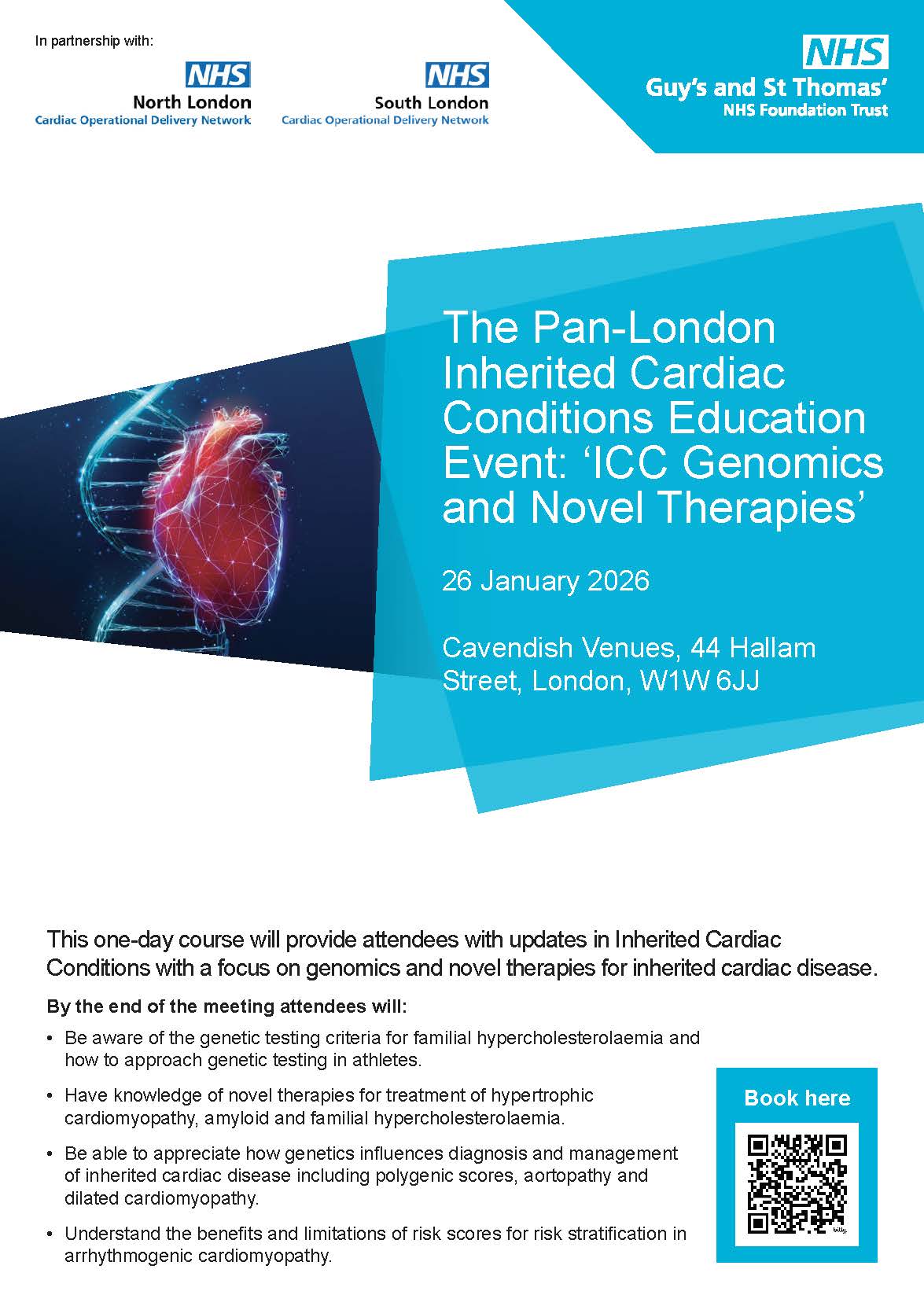 In partnership with:

NHS
North London
Cardiac Operational Delivery Network

NHS
South London
Cardiac Operational Delivery Network

NHS
Guy's and St Thomas'
NHS Foundation Trust

The Pan-London Inherited Cardiac Conditions Education Event: 'ICC Genomics and Novel Therapies'

26 January 2026

Cavendish Venues, 44 Hallam Street, London, W1W 6JJ

This one-day course will provide attendees with updates in Inherited Cardiac Conditions with a focus on genomics and novel therapies for inherited cardiac disease.

By the end of the meeting attendees will:

• Be aware of the genetic testing criteria for familial hypercholesterolaemia and how to approach genetic testing in athletes.

• Have knowledge of novel therapies for treatment of hypertrophic cardiomyopathy, amyloid and familial hypercholesterolaemia.

• Be able to appreciate how genetics influences diagnosis and management of inherited cardiac disease including polygenic scores, aortopathy and dilated cardiomyopathy.

• Understand the benefits and limitations of risk scores for risk stratification in arrhythmogenic cardiomyopathy.

Book here

bitly